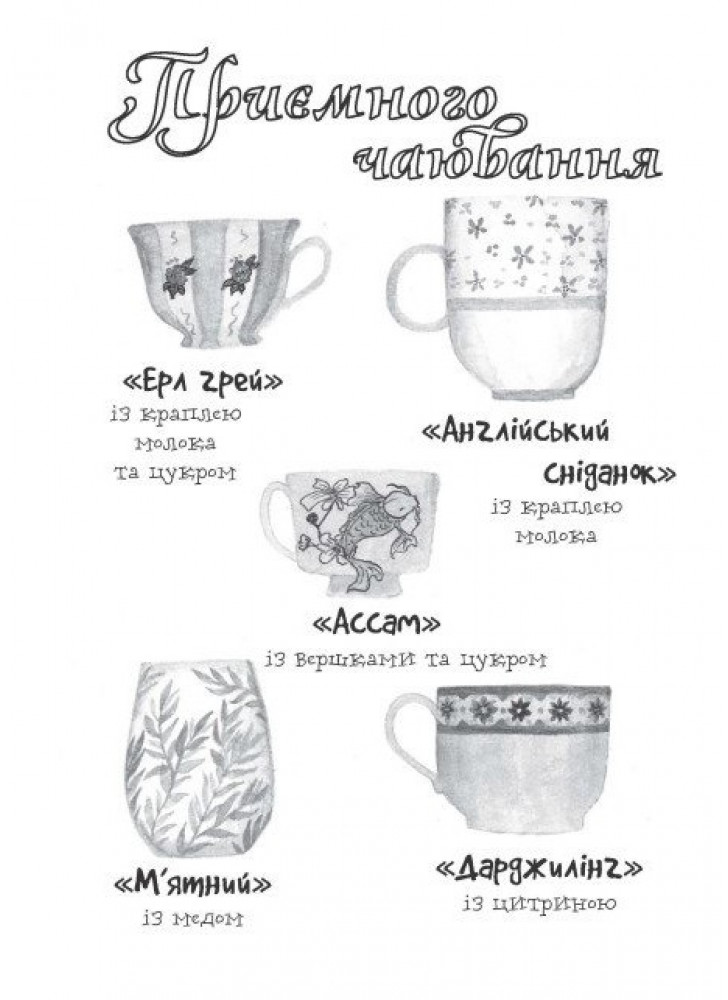 Приємного чаювання

«Ерл грей»
із краплею
молока
та цукром

«Англійський
сніданок»
із краплею
молока

«Ассам»
із вершками та цукром

«М'ятний»
із медом

«Дарджилінг»
із цитриною